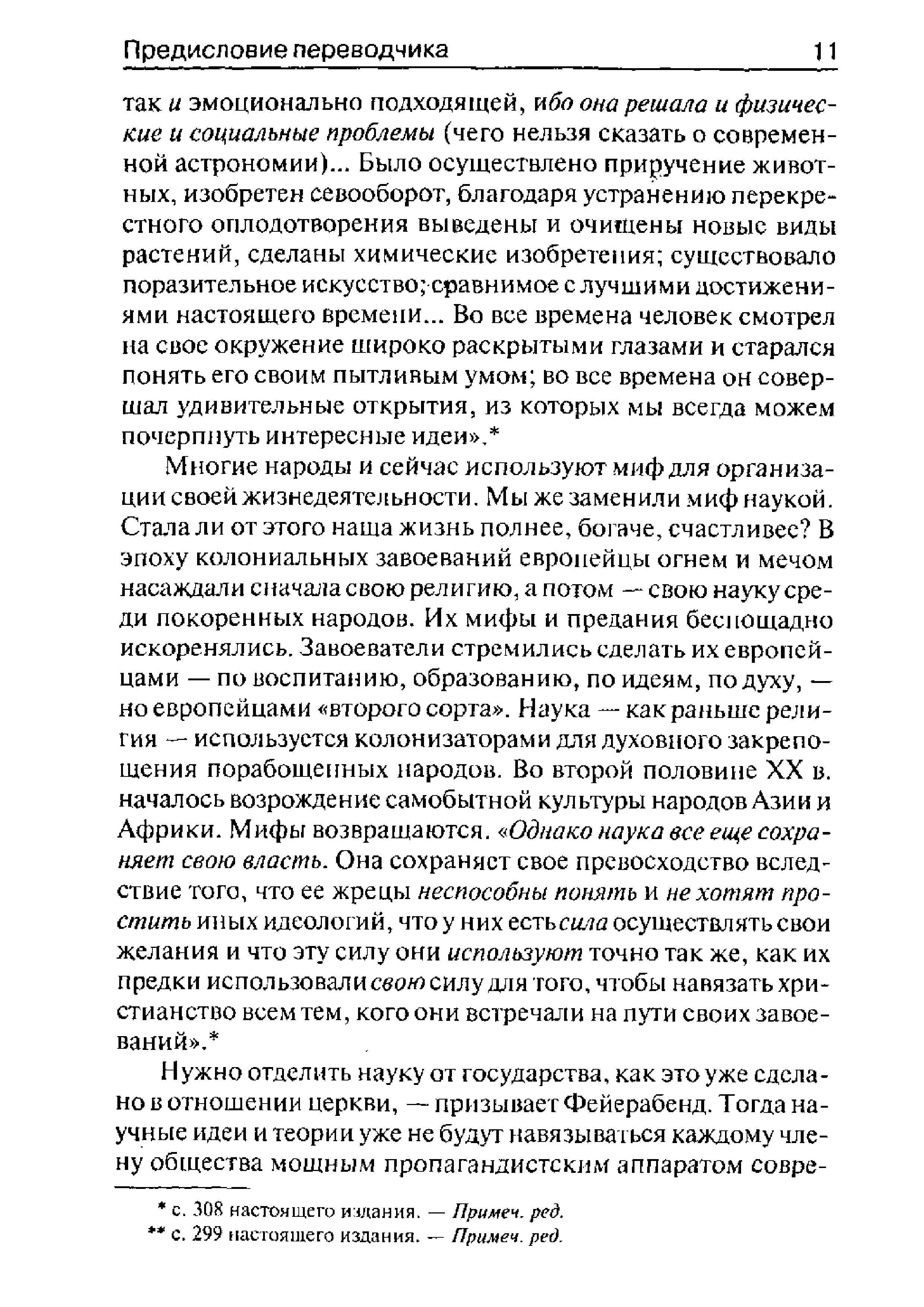 Предисловие переводчика 11

так и эмоционально подходящей, ибо она решала и физические и социальные проблемы (чего нельзя сказать о современной астрономии)... Было осуществлено приручение животных, изобретен севооборот, благодаря устранению перекрестного оплодотворения выведены и очищены новые виды растений, сделаны химические изобретения; существовало поразительное искусство, сравнимое с лучшими достижениями настоящего времени... Во все времена человек смотрел на свое окружение широко раскрытыми глазами и старался понять его своим пытливым умом; во все времена он совершал удивительные открытия, из которых мы всегда можем почерпнуть интересные идеи».*

Многие народы и сейчас используют миф для организации своей жизнедеятельности. Мы же заменили миф наукой. Стала ли от этого наша жизнь полнее, богаче, счастливее? В эпоху колониальных завоеваний европейцы огнем и мечом насаждали сначала свою религию, а потом — свою науку среди покоренных народов. Их мифы и предания беспощадно искоренялись. Завоеватели стремились сделать их европейцами — по воспитанию, образованию, по идеям, по духу, — но европейцами «второго сорта». Наука — как раньше религия — используется колонизаторами для духовного закрепощения порабощенных народов. Во второй половине XX в. началось возрождение самобытной культуры народов Азии и Африки. Мифы возвращаются. «Однако наука все еще сохраняет свою власть. Она сохраняет свое превосходство вследствие того, что ее жрецы неспособны понять и не хотят простить иных идеологий, что у них есть сила осуществлять свои желания и что эту силу они используют точно так же, как их предки использовали свою силу для того, чтобы навязать христианство всем тем, кого они встречали на пути своих завоеваний».*

Нужно отделить науку от государства, как это уже сделано в отношении церкви, — призывает Фейерабенд. Тогда научные идеи и теории уже не будут навязываться каждому члену общества мощным пропагандистским аппаратом совре-

* с. 308 настоящего издания. — Примеч. ред.
** с. 299 настоящего издания. — Примеч. ред.